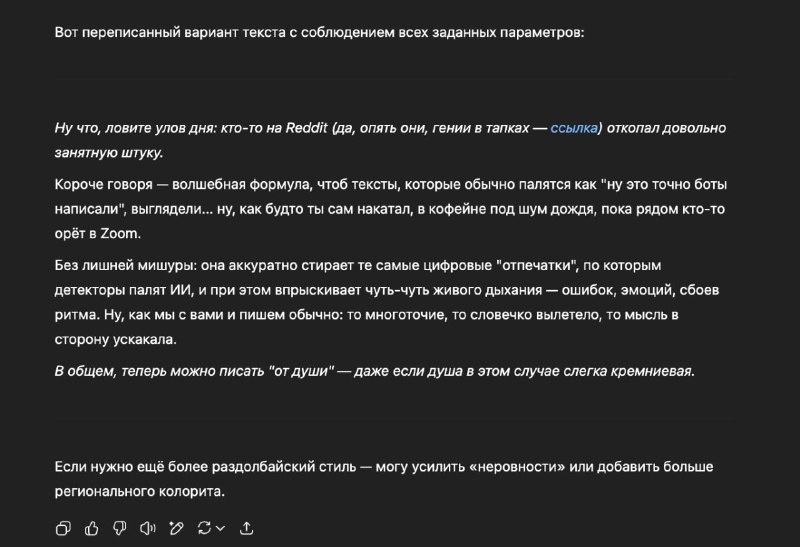 Вот переписанный вариант текста с соблюдением всех заданных параметров:

Ну что, ловите улов дня: кто-то на Reddit (да, опять они, гении в тапках — ссылка) откопал довольно занятную штуку.

Короче говоря — волшебная формула, чтоб тексты, которые обычно палятся как "ну это точно боты написали", выглядели... ну, как будто ты сам накатал, в кофейне под шум дождя, пока рядом кто-то орёт в Zoom.

Без лишней мишуры: она аккуратно стирает те самые цифровые "отпечатки", по которым детекторы палят ИИ, и при этом впрыскивает чуть-чуть живого дыхания — ошибок, эмоций, сбоев ритма. Ну, как мы с вами и пишем обычно: то многоточие, то словечко вылетело, то мысль в сторону ускакала.

В общем, теперь можно писать "от души" — даже если душа в этом случае слегка кремниевая.

Если нужно ещё более раздолбайский стиль — могу усилить «неровности» или добавить больше регионального колорита.